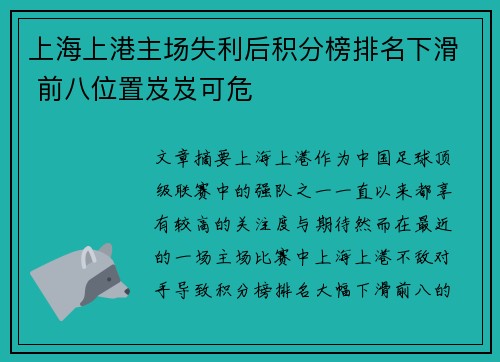 上海上港主场失利后积分榜排名下滑 前八位置岌岌可危

文章摘要上海上港作为中国足球顶级联赛中的强队之一一直以来都享有较高的关注度与期待然而在最近的一场主场比赛中上海上港不敌对手导致积分榜排名大幅下滑前八的